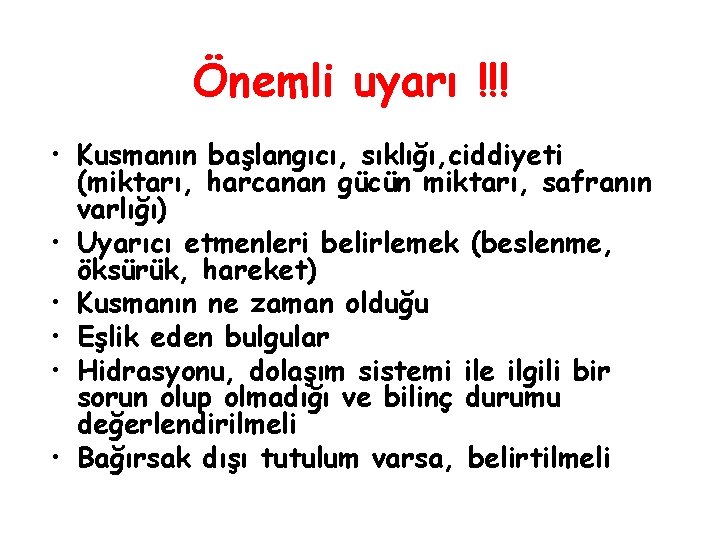 Önemli uyarı !!!

• Kusmanın başlangıcı, sıklığı,ciddiyeti (miktarı, harcanan gücün miktarı, safranın varlığı)
• Uyarıcı etmenleri belirlemek (beslenme, öksürük, hareket)
• Kusmanın ne zaman olduğu
• Eşlik eden bulgular
• Hidrasyonu, dolaşım sistemi ile ilgili bir sorun olup olmadığı ve bilinç durumu değerlendirilmeli
• Bağırsak dışı tutulum varsa, belirtilmeli